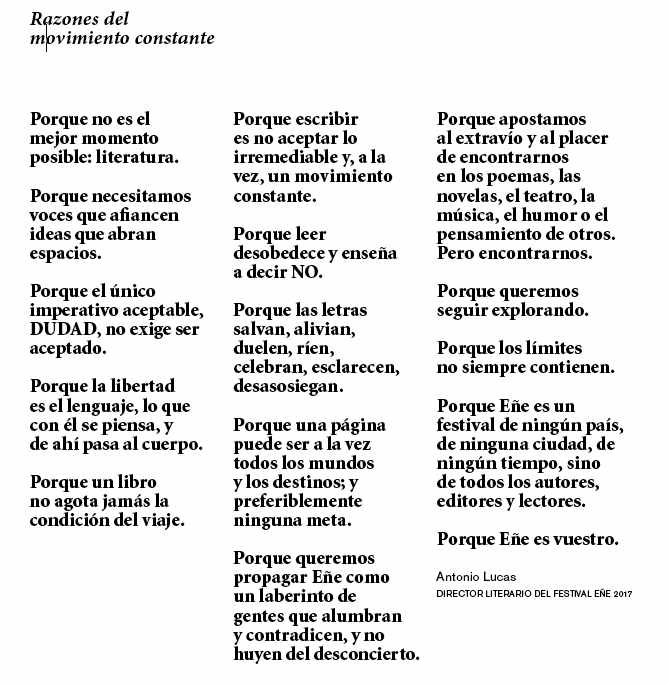 Razones del movimiento constante

Porque no es el mejor momento posible: literatura.

Porque necesitamos voces que afiancen ideas que abran espacios.

Porque el único imperativo aceptable, DUDAD, no exige ser aceptado.

Porque la libertad es el lenguaje, lo que con él se piensa, y de ahí pasa al cuerpo.

Porque un libro no agota jamás la condición del viaje.

Porque escribir es no aceptar lo irremediable y, a la vez, un movimiento constante.

Porque leer desobedece y enseña a decir NO.

Porque las letras salvan, alivian, duelen, ríen, celebran, esclarecen, desasosiegan.

Porque una página puede ser a la vez todos los mundos y los destinos; y preferiblemente ninguna meta.

Porque queremos propagar Eñe como un laberinto de gentes que alumbran y contradicen, y no huyen del desconcierto.

Porque apostamos al extravío y al placer de encontrarnos en los poemas, las novelas, el teatro, la música, el humor o el pensamiento de otros. Pero encontrarnos.

Porque queremos seguir explorando.

Porque los límites no siempre contienen.

Porque Eñe es un festival de ningún país, de ninguna ciudad, de ningún tiempo, sino de todos los autores, editores y lectores.

Porque Eñe es vuestro.

Antonio Lucas
DIRECTOR LITERARIO DEL FESTIVAL EÑE 2017